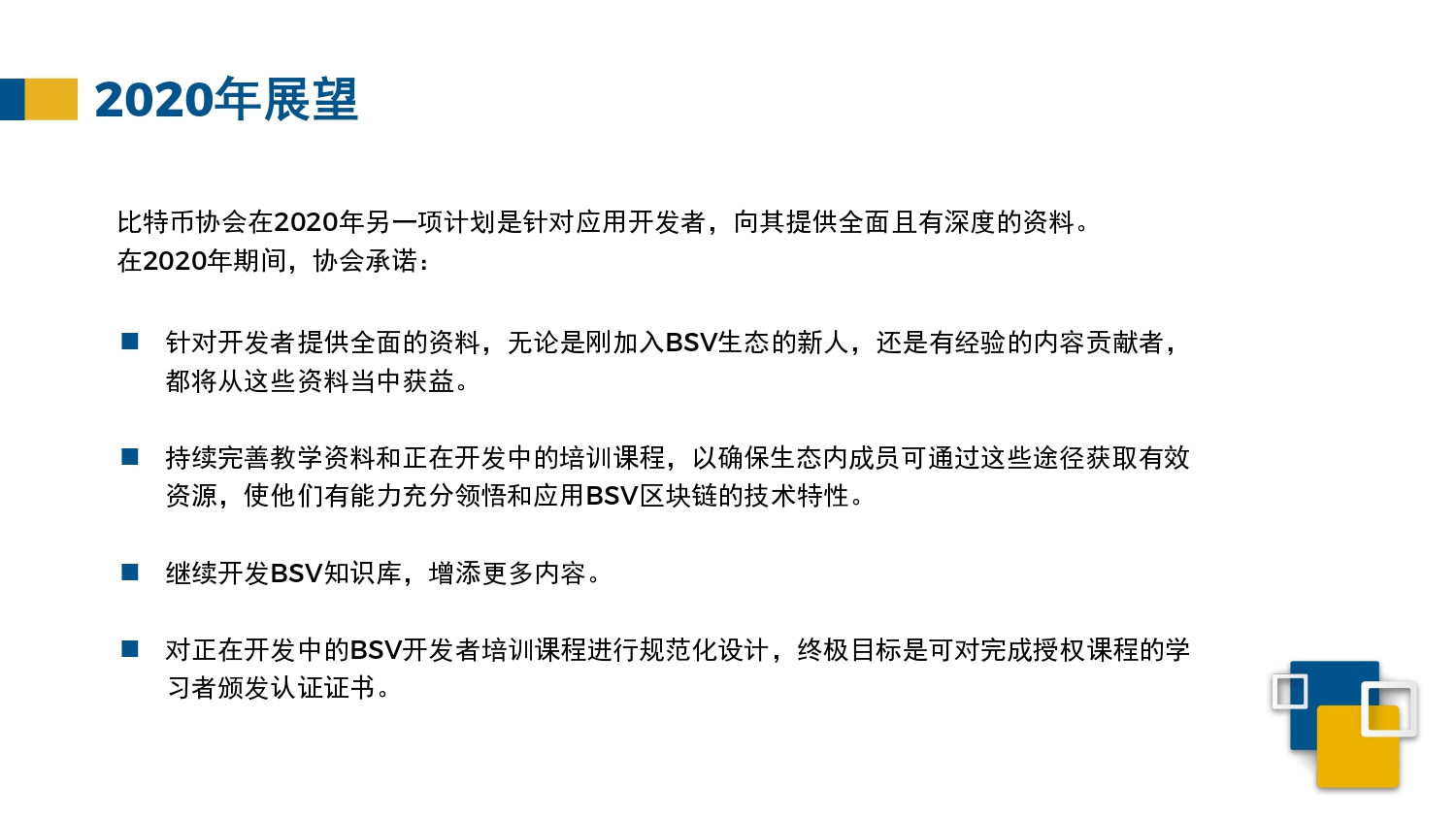 2020年展望

比特币协会在2020年另一项计划是针对应用开发者，向其提供全面且有深度的资料。
在2020年期间，协会承诺：

• 针对开发者提供全面的资料，无论是刚加入BSV生态的新人，还是有经验的内容贡献者，都将从这些资料当中获益。

• 持续完善教学资料和正在开发中的培训课程，以确保生态内成员可通过这些途径获取有效资源，使他们有能力充分领悟和应用BSV区块链的技术特性。

• 继续开发BSV知识库，增添更多内容。

• 对正在开发中的BSV开发者培训课程进行规范化设计，终极目标是可对完成授权课程的学习者颁发认证证书。